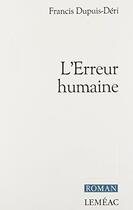 Francis Dupuis-Déri

L'Erreur humaine

ROMAN

LEMÉAC